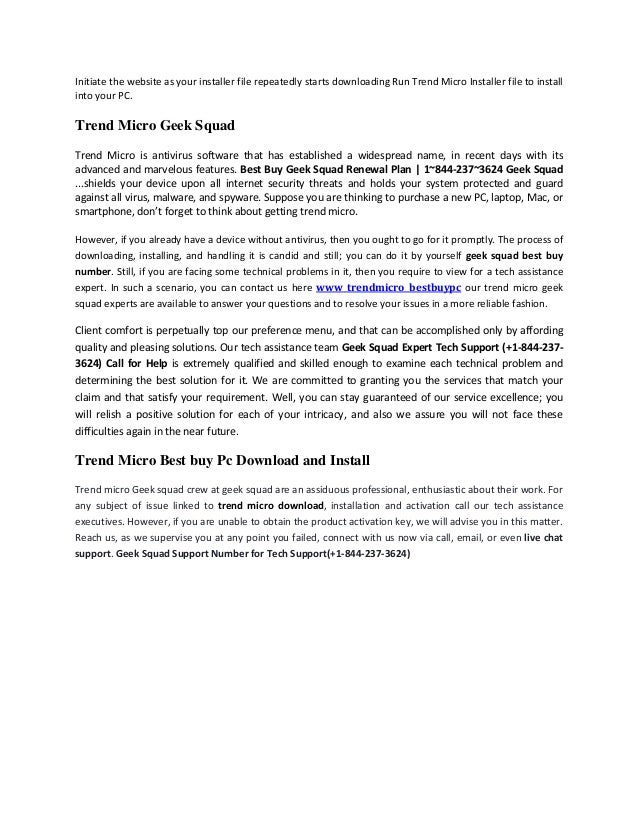 Initiate the website as your installer file repeatedly starts downloading Run Trend Micro Installer file to install into your PC.

Trend Micro Geek Squad

Trend Micro is antivirus software that has established a widespread name, in recent days with its advanced and marvelous features. Best Buy Geek Squad Renewal Plan | 1~844-237~3624 Geek Squad ...shields your device upon all internet security threats and holds your system protected and guard against all virus, malware, and spyware. Suppose you are thinking to purchase a new PC, laptop, Mac, or smartphone, don't forget to think about getting trend micro.

However, if you already have a device without antivirus, then you ought to go for it promptly. The process of downloading, installing, and handling it is candid and still; you can do it by yourself geek squad best buy number. Still, if you are facing some technical problems in it, then you require to view for a tech assistance expert. In such a scenario, you can contact us here www trendmicro bestbuypc our trend micro geek squad experts are available to answer your questions and to resolve your issues in a more reliable fashion.

Client comfort is perpetually top our preference menu, and that can be accomplished only by affording quality and pleasing solutions. Our tech assistance team Geek Squad Expert Tech Support (+1-844-237-3624) Call for Help is extremely qualified and skilled enough to examine each technical problem and determining the best solution for it. We are committed to granting you the services that match your claim and that satisfy your requirement. Well, you can stay guaranteed of our service excellence; you will relish a positive solution for each of your intricacy, and also we assure you will not face these difficulties again in the near future.

Trend Micro Best buy Pc Download and Install

Trend micro Geek squad crew at geek squad are an assiduous professional, enthusiastic about their work. For any subject of issue linked to trend micro download, installation and activation call our tech assistance executives. However, if you are unable to obtain the product activation key, we will advise you in this matter. Reach us, as we supervise you at any point you failed, connect with us now via call, email, or even live chat support. Geek Squad Support Number for Tech Support(+1-844-237-3624)